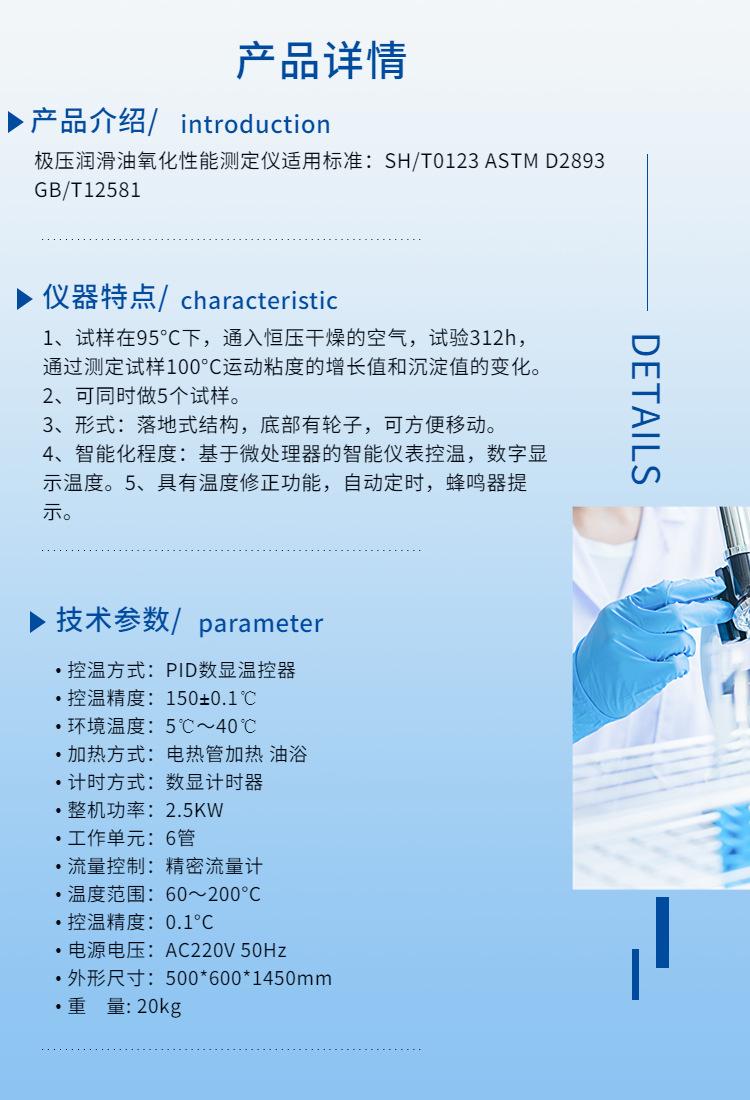 产品详情

产品介绍/ introduction

极压润滑油氧化性能测定仪适用标准：SH/T0123 ASTM D2893 GB/T12581

仪器特点/ characteristic

1、试样在95°C下，通入恒压干燥的空气，试验312h，通过测定试样100°C运动粘度的增长值和沉淀值的变化。
2、可同时做5个试样。
3、形式：落地式结构，底部有轮子，可方便移动。
4、智能化程度：基于微处理器的智能仪表控温，数字显示温度。5、具有温度修正功能，自动定时，蜂鸣器提示。

DETAILS

技术参数/ parameter

• 控温方式：PID数显温控器
• 控温精度：150±0.1℃
• 环境温度：5℃～40℃
• 加热方式：电热管加热 油浴
• 计时方式：数显计时器
• 整机功率：2.5KW
• 工作单元：6管
• 流量控制：精密流量计
• 温度范围：60～200°C
• 控温精度：0.1°C
• 电源电压：AC220V 50Hz
• 外形尺寸：500*600*1450mm
• 重　量: 20kg